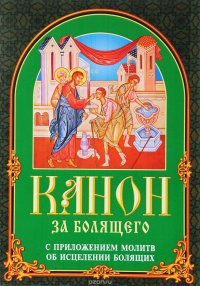 КАНОН
ЗА БОЛЯЩЕГО
С ПРИЛОЖЕНИЕМ МОЛИТВ ОБ ИСЦЕЛЕНИИ БОЛЯЩИХ

ozon.ru